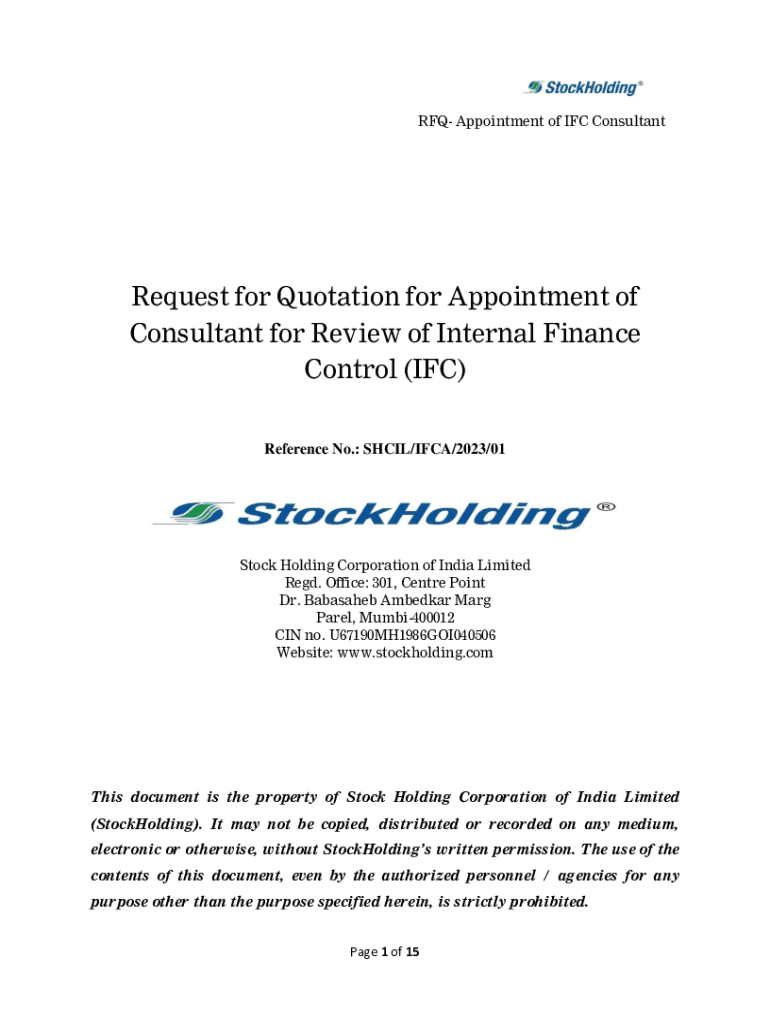 StockHolding®

RFQ- Appointment of IFC Consultant

Request for Quotation for Appointment of Consultant for Review of Internal Finance Control (IFC)

Reference No.: SHCIL/IFCA/2023/01

StockHolding®

Stock Holding Corporation of India Limited
Regd. Office: 301, Centre Point
Dr. Babasaheb Ambedkar Marg
Parel, Mumbi-400012
CIN no. U67190MH1986GOI040506
Website: www.stockholding.com

This document is the property of Stock Holding Corporation of India Limited (StockHolding). It may not be copied, distributed or recorded on any medium, electronic or otherwise, without StockHolding's written permission. The use of the contents of this document, even by the authorized personnel / agencies for any purpose other than the purpose specified herein, is strictly prohibited.

Page 1 of 15